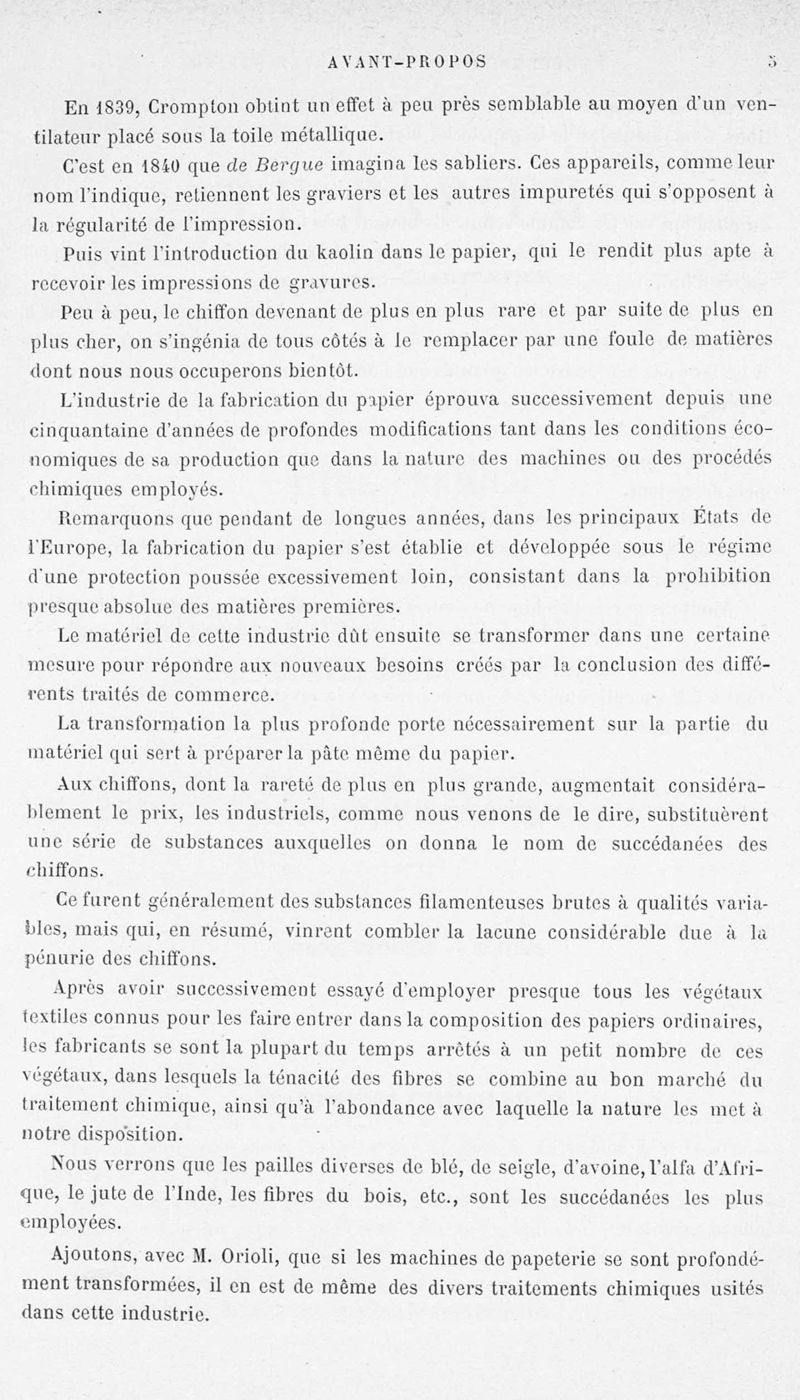 AVANT-PROPOS 5

En 1839, Crompton obtint un effet à peu près semblable au moyen d'un ventilateur placé sous la toile métallique.

C'est en 1840 que de Bergue imagina les sabliers. Ces appareils, comme leur nom l'indique, retiennent les graviers et les autres impuretés qui s'opposent à la régularité de l'impression.

Puis vint l'introduction du kaolin dans le papier, qui le rendit plus apte à recevoir les impressions de gravures.

Peu à peu, le chiffon devenant de plus en plus rare et par suite de plus en plus cher, on s'ingénia de tous côtés à le remplacer par une foule de matières dont nous nous occuperons bientôt.

L'industrie de la fabrication du papier éprouva successivement depuis une cinquantaine d'années de profondes modifications tant dans les conditions économiques de sa production que dans la nature des machines ou des procédés chimiques employés.

Remarquons que pendant de longues années, dans les principaux États de l'Europe, la fabrication du papier s'est établie et développée sous le régime d'une protection poussée excessivement loin, consistant dans la prohibition presque absolue des matières premières.

Le matériel de cette industrie dût ensuite se transformer dans une certaine mesure pour répondre aux nouveaux besoins créés par la conclusion des différents traités de commerce.

La transformation la plus profonde porte nécessairement sur la partie du matériel qui sert à préparer la pâte même du papier.

Aux chiffons, dont la rareté de plus en plus grande, augmentait considérablement le prix, les industriels, comme nous venons de le dire, substituèrent une série de substances auxquelles on donna le nom de succédanées des chiffons.

Ce furent généralement des substances filamenteuses brutes à qualités variables, mais qui, en résumé, vinrent combler la lacune considérable due à la pénurie des chiffons.

Après avoir successivement essayé d'employer presque tous les végétaux textiles connus pour les faire entrer dans la composition des papiers ordinaires, les fabricants se sont la plupart du temps arrêtés à un petit nombre de ces végétaux, dans lesquels la ténacité des fibres se combine au bon marché du traitement chimique, ainsi qu'à l'abondance avec laquelle la nature les met à notre disposition.

Nous verrons que les pailles diverses de blé, de seigle, d'avoine, l'alfa d'Afrique, le jute de l'Inde, les fibres du bois, etc., sont les succédanées les plus employées.

Ajoutons, avec M. Orioli, que si les machines de papeterie se sont profondément transformées, il en est de même des divers traitements chimiques usités dans cette industrie.